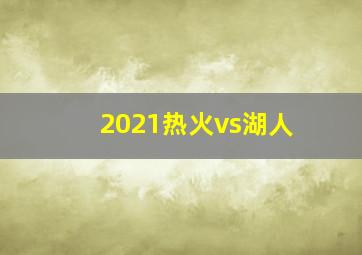 2021热火vs湖人